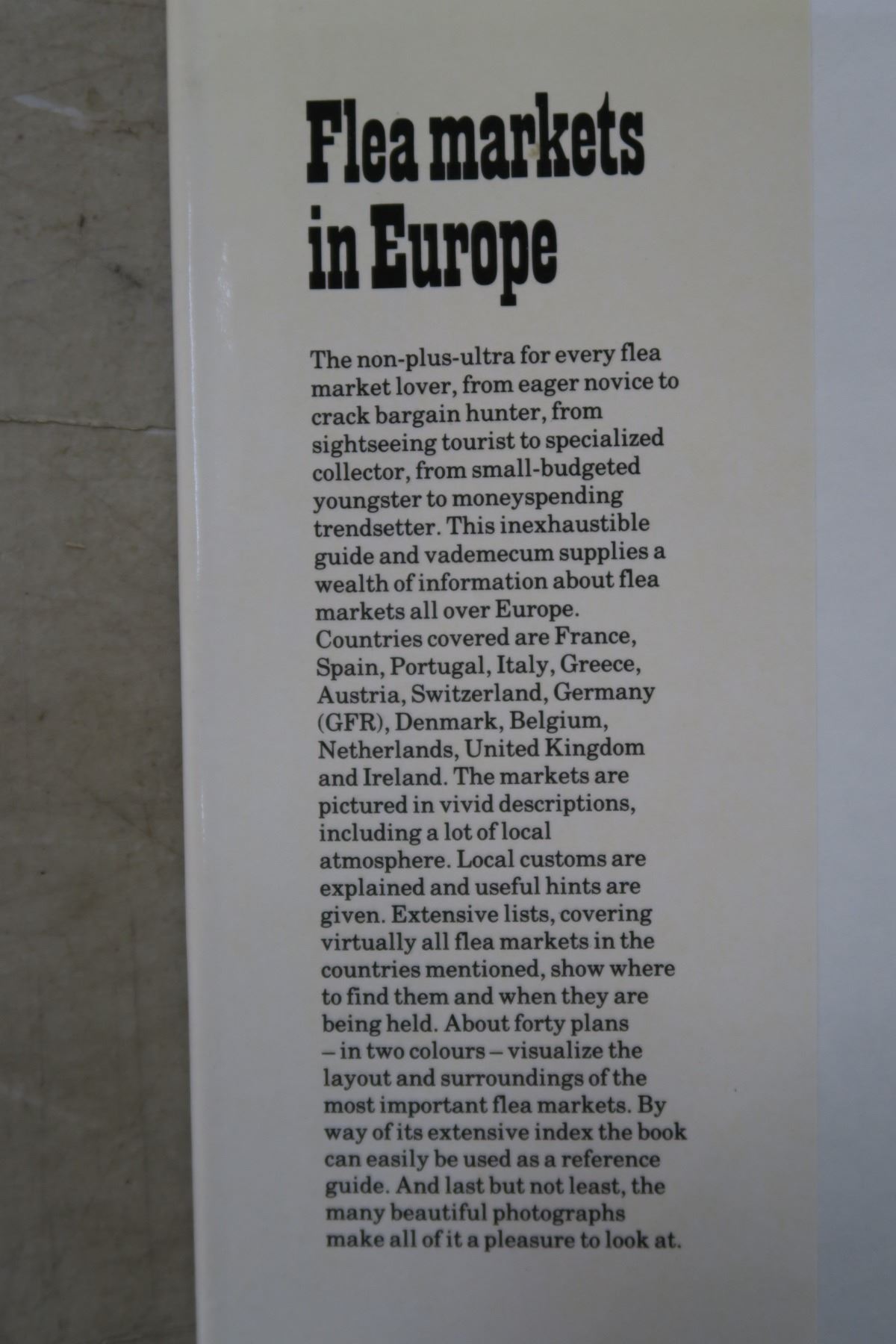 Flea markets in Europe

The non-plus-ultra for every flea market lover, from eager novice to crack bargain hunter, from sightseeing tourist to specialized collector, from small-budgeted youngster to moneyspending trendsetter. This inexhaustible guide and vademecum supplies a wealth of information about flea markets all over Europe. Countries covered are France, Spain, Portugal, Italy, Greece, Austria, Switzerland, Germany (GFR), Denmark, Belgium, Netherlands, United Kingdom and Ireland. The markets are pictured in vivid descriptions, including a lot of local atmosphere. Local customs are explained and useful hints are given. Extensive lists, covering virtually all flea markets in the countries mentioned, show where to find them and when they are being held. About forty plans – in two colours – visualize the layout and surroundings of the most important flea markets. By way of its extensive index the book can easily be used as a reference guide. And last but not least, the many beautiful photographs make all of it a pleasure to look at.